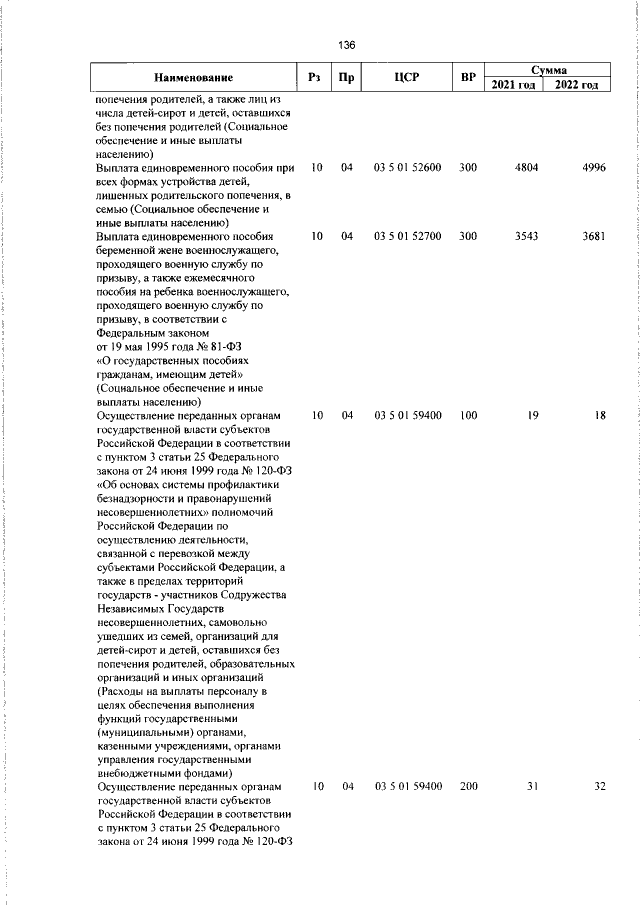 136

| Наименование | Рз | Пр | ЦСР | ВР | Сумма | |
|---|---|---|---|---|---|---|
| | | | | | 2021 год | 2022 год |
| попечения родителей, а также лиц из числа детей-сирот и детей, оставшихся без попечения родителей (Социальное обеспечение и иные выплаты населению) | | | | | | |
| Выплата единовременного пособия при всех формах устройства детей, лишенных родительского попечения, в семью (Социальное обеспечение и иные выплаты населению) | 10 | 04 | 03 5 01 52600 | 300 | 4804 | 4996 |
| Выплата единовременного пособия беременной жене военнослужащего, проходящего военную службу по призыву, а также ежемесячного пособия на ребенка военнослужащего, проходящего военную службу по призыву, в соответствии с Федеральным законом от 19 мая 1995 года № 81-ФЗ «О государственных пособиях гражданам, имеющим детей» (Социальное обеспечение и иные выплаты населению) | 10 | 04 | 03 5 01 52700 | 300 | 3543 | 3681 |
| Осуществление переданных органам государственной власти субъектов Российской Федерации в соответствии с пунктом 3 статьи 25 Федерального закона от 24 июня 1999 года № 120-ФЗ «Об основах системы профилактики безнадзорности и правонарушений несовершеннолетних» полномочий Российской Федерации по осуществлению деятельности, связанной с перевозкой между субъектами Российской Федерации, а также в пределах территорий государств - участников Содружества Независимых Государств несовершеннолетних, самовольно ушедших из семей, организаций для детей-сирот и детей, оставшихся без попечения родителей, образовательных организаций и иных организаций (Расходы на выплаты персоналу в целях обеспечения выполнения функций государственными (муниципальными) органами, казенными учреждениями, органами управления государственными внебюджетными фондами) | 10 | 04 | 03 5 01 59400 | 100 | 19 | 18 |
| Осуществление переданных органам государственной власти субъектов Российской Федерации в соответствии с пунктом 3 статьи 25 Федерального закона от 24 июня 1999 года № 120-ФЗ | 10 | 04 | 03 5 01 59400 | 200 | 31 | 32 |